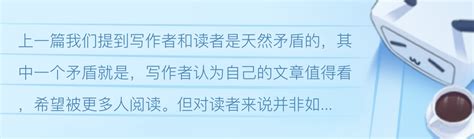 上一篇我们提到写作者和读者是天然矛盾的，其中一个矛盾就是，写作者认为自己的文章值得看，希望被更多人阅读。但对读者来说并非如...